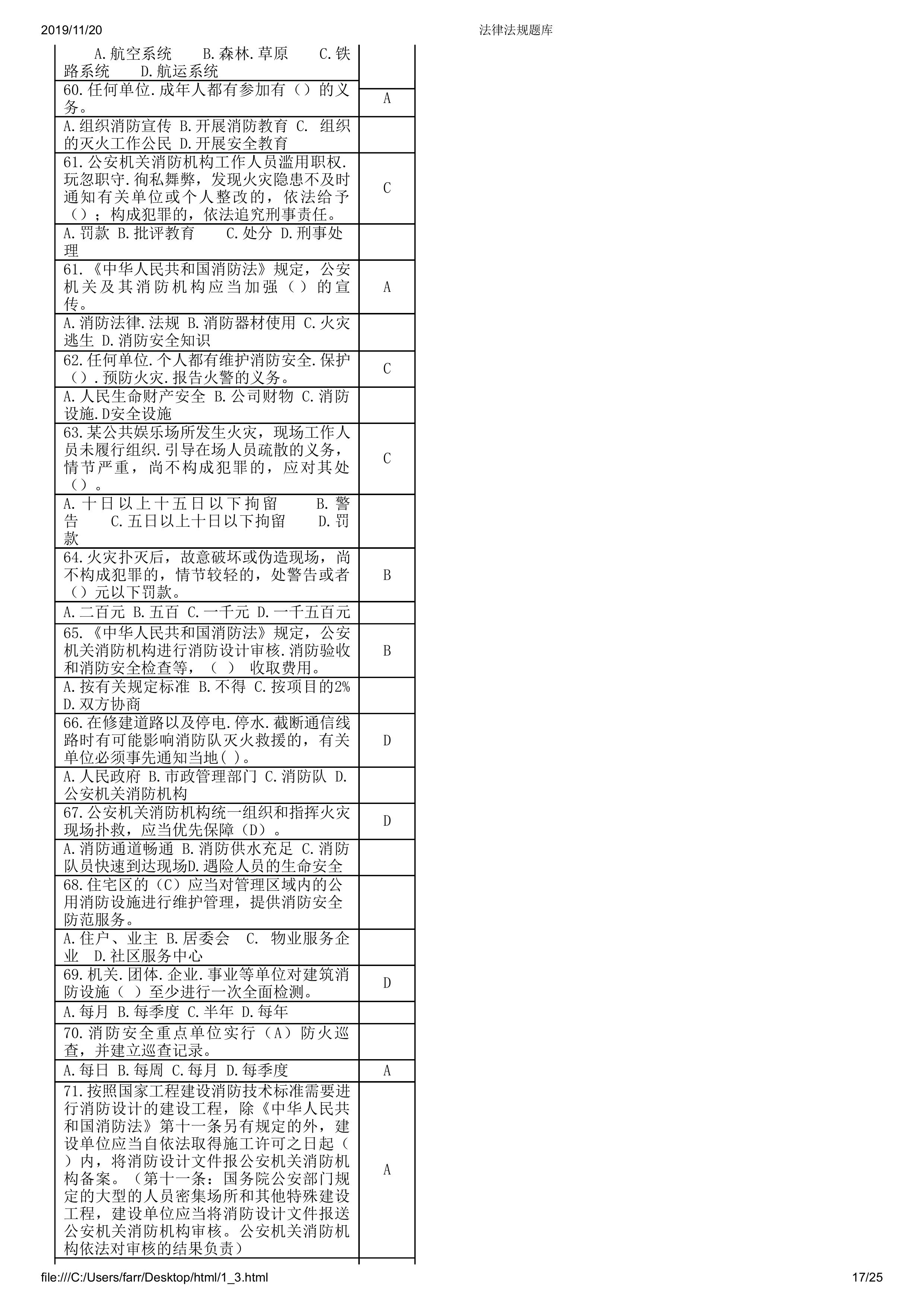 2019/11/20 法律法规题库

| | |
|---|---|
| A.航空系统 B.森林.草原 C.铁路系统 D.航运系统 | |
| 60.任何单位.成年人都有参加有（）的义务。 | A |
| A.组织消防宣传 B.开展消防教育 C. 组织的灭火工作公民 D.开展安全教育 | |
| 61.公安机关消防机构工作人员滥用职权.玩忽职守.徇私舞弊，发现火灾隐患不及时通知有关单位或个人整改的，依法给予（）；构成犯罪的，依法追究刑事责任。 | C |
| A.罚款 B.批评教育 C.处分 D.刑事处理 | |
| 61.《中华人民共和国消防法》规定，公安机关及其消防机构应当加强（）的宣传。 | A |
| A.消防法律.法规 B.消防器材使用 C.火灾逃生 D.消防安全知识 | |
| 62.任何单位.个人都有维护消防安全.保护（）.预防火灾.报告火警的义务。 | C |
| A.人民生命财产安全 B.公司财物 C.消防设施.D安全设施 | |
| 63.某公共娱乐场所发生火灾，现场工作人员未履行组织.引导在场人员疏散的义务，情节严重，尚不构成犯罪的，应对其处（）。 | C |
| A.十日以上十五日以下拘留 B.警告 C.五日以上十日以下拘留 D.罚款 | |
| 64.火灾扑灭后，故意破坏或伪造现场，尚不构成犯罪的，情节较轻的，处警告或者（）元以下罚款。 | B |
| A.二百元 B.五百 C.一千元 D.一千五百元 | |
| 65.《中华人民共和国消防法》规定，公安机关消防机构进行消防设计审核.消防验收和消防安全检查等，（ ） 收取费用。 | B |
| A.按有关规定标准 B.不得 C.按项目的2% D.双方协商 | |
| 66.在修建道路以及停电.停水.截断通信线路时有可能影响消防队灭火救援的，有关单位必须事先通知当地( )。 | D |
| A.人民政府 B.市政管理部门 C.消防队 D.公安机关消防机构 | |
| 67.公安机关消防机构统一组织和指挥火灾现场扑救，应当优先保障（D）。 | D |
| A.消防通道畅通 B.消防供水充足 C.消防队员快速到达现场D.遇险人员的生命安全 | |
| 68.住宅区的（C）应当对管理区域内的公用消防设施进行维护管理，提供消防安全防范服务。 | |
| A.住户、业主 B.居委会 C. 物业服务企业 D.社区服务中心 | |
| 69.机关.团体.企业.事业等单位对建筑消防设施（ ）至少进行一次全面检测。 | D |
| A.每月 B.每季度 C.半年 D.每年 | |
| 70.消防安全重点单位实行（A）防火巡查，并建立巡查记录。 | |
| A.每日 B.每周 C.每月 D.每季度 | A |
| 71.按照国家工程建设消防技术标准需要进行消防设计的建设工程，除《中华人民共和国消防法》第十一条另有规定的外，建设单位应当自依法取得施工许可之日起（ ）内，将消防设计文件报公安机关消防机构备案。（第十一条：国务院公安部门规定的大型的人员密集场所和其他特殊建设工程，建设单位应当将消防设计文件报送公安机关消防机构审核。公安机关消防机构依法对审核的结果负责） | A |

file:///C:/Users/farr/Desktop/html/1_3.html 17/25